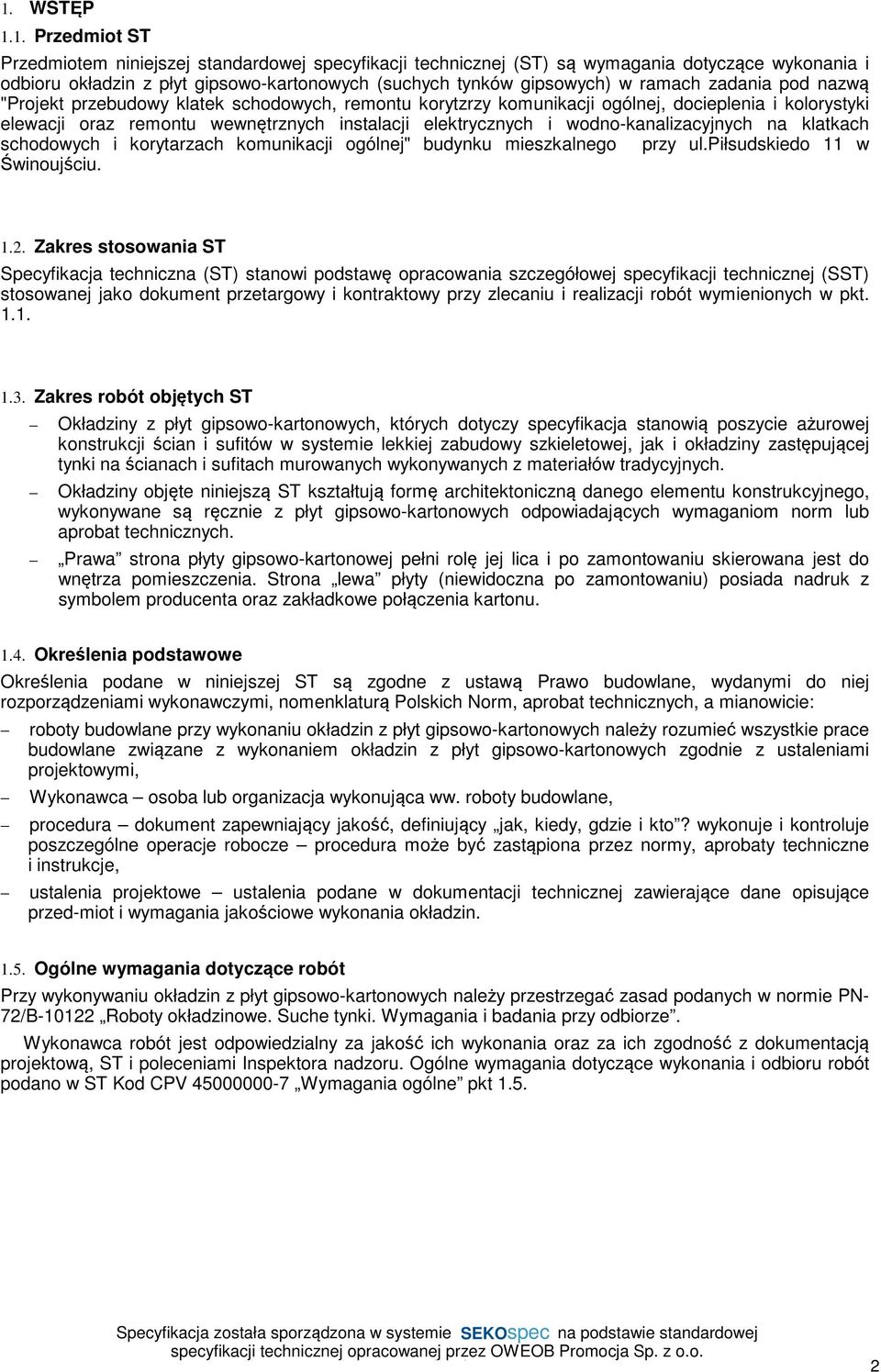 1. WSTĘP

1.1. Przedmiot ST

Przedmiotem niniejszej standardowej specyfikacji technicznej (ST) są wymagania dotyczące wykonania i odbioru okładzin z płyt gipsowo-kartonowych (suchych tynków gipsowych) w ramach zadania pod nazwą "Projekt przebudowy klatek schodowych, remontu korytzrzy komunikacji ogólnej, docieplenia i kolorystyki elewacji oraz remontu wewnętrznych instalacji elektrycznych i wodno-kanalizacyjnych na klatkach schodowych i korytarzach komunikacji ogólnej" budynku mieszkalnego przy ul.piłsudskiedo 11 w Świnoujściu.

1.2. Zakres stosowania ST

Specyfikacja techniczna (ST) stanowi podstawę opracowania szczegółowej specyfikacji technicznej (SST) stosowanej jako dokument przetargowy i kontraktowy przy zlecaniu i realizacji robót wymienionych w pkt. 1.1.

1.3. Zakres robót objętych ST

– Okładziny z płyt gipsowo-kartonowych, których dotyczy specyfikacja stanowią poszycie ażurowej konstrukcji ścian i sufitów w systemie lekkiej zabudowy szkieletowej, jak i okładziny zastępującej tynki na ścianach i sufitach murowanych wykonywanych z materiałów tradycyjnych.

– Okładziny objęte niniejszą ST kształtują formę architektoniczną danego elementu konstrukcyjnego, wykonywane są ręcznie z płyt gipsowo-kartonowych odpowiadających wymaganiom norm lub aprobat technicznych.

– „Prawa” strona płyty gipsowo-kartonowej pełni rolę jej lica i po zamontowaniu skierowana jest do wnętrza pomieszczenia. Strona „lewa” płyty (niewidoczna po zamontowaniu) posiada nadruk z symbolem producenta oraz zakładkowe połączenia kartonu.

1.4. Określenia podstawowe

Określenia podane w niniejszej ST są zgodne z ustawą Prawo budowlane, wydanymi do niej rozporządzeniami wykonawczymi, nomenklaturą Polskich Norm, aprobat technicznych, a mianowicie:

– roboty budowlane przy wykonaniu okładzin z płyt gipsowo-kartonowych należy rozumieć wszystkie prace budowlane związane z wykonaniem okładzin z płyt gipsowo-kartonowych zgodnie z ustaleniami projektowymi,

– Wykonawca – osoba lub organizacja wykonująca ww. roboty budowlane,

– procedura – dokument zapewniający jakość, definiujący „jak, kiedy, gdzie i kto”? wykonuje i kontroluje poszczególne operacje robocze – procedura może być zastąpiona przez normy, aprobaty techniczne i instrukcje,

– ustalenia projektowe – ustalenia podane w dokumentacji technicznej zawierające dane opisujące przed-miot i wymagania jakościowe wykonania okładzin.

1.5. Ogólne wymagania dotyczące robót

Przy wykonywaniu okładzin z płyt gipsowo-kartonowych należy przestrzegać zasad podanych w normie PN-72/B-10122 „Roboty okładzinowe. Suche tynki. Wymagania i badania przy odbiorze”.

Wykonawca robót jest odpowiedzialny za jakość ich wykonania oraz za ich zgodność z dokumentacją projektową, ST i poleceniami Inspektora nadzoru. Ogólne wymagania dotyczące wykonania i odbioru robót podano w ST Kod CPV 45000000-7 „Wymagania ogólne” pkt 1.5.

Specyfikacja została sporządzona w systemie SEKOspec na podstawie standardowej specyfikacji technicznej opracowanej przez OWEOB Promocja Sp. z o.o.

2